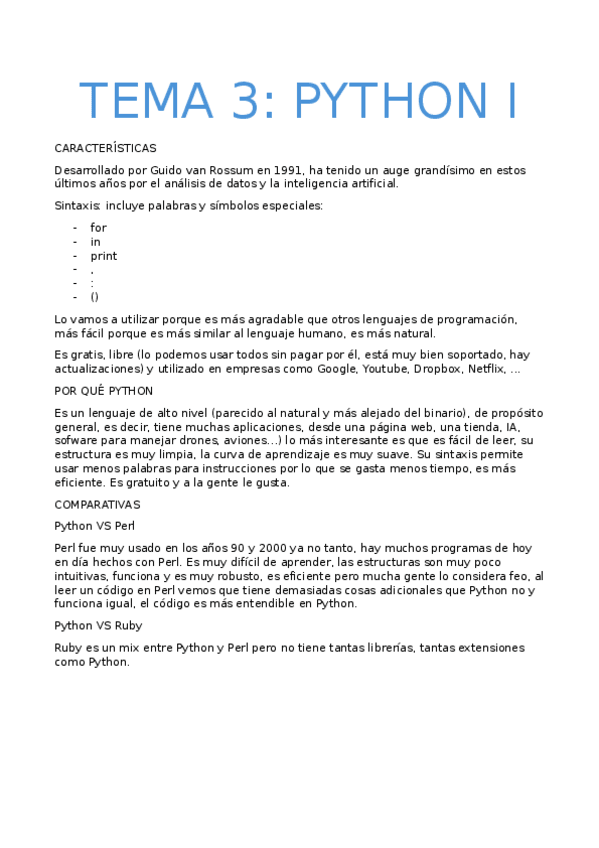 TEMA 3: PYTHON I

CARACTERÍSTICAS

Desarrollado por Guido van Rossum en 1991, ha tenido un auge grandísimo en estos últimos años por el análisis de datos y la inteligencia artificial.

Sintaxis: incluye palabras y símbolos especiales:

- for
- in
- print
- .
- :
- ()

Lo vamos a utilizar porque es más agradable que otros lenguajes de programación, más fácil porque es más similar al lenguaje humano, es más natural.

Es gratis, libre (lo podemos usar todos sin pagar por él, está muy bien soportado, hay actualizaciones) y utilizado en empresas como Google, Youtube, Dropbox, Netflix, ...

POR QUÉ PYTHON

Es un lenguaje de alto nivel (parecido al natural y más alejado del binario), de propósito general, es decir, tiene muchas aplicaciones, desde una página web, una tienda, IA, sofware para manejar drones, aviones...) lo más interesante es que es fácil de leer, su estructura es muy limpia, la curva de aprendizaje es muy suave. Su sintaxis permite usar menos palabras para instrucciones por lo que se gasta menos tiempo, es más eficiente. Es gratuito y a la gente le gusta.

COMPARATIVAS

Python VS Perl

Perl fue muy usado en los años 90 y 2000 ya no tanto, hay muchos programas de hoy en día hechos con Perl. Es muy difícil de aprender, las estructuras son muy poco intuitivas, funciona y es muy robusto, es eficiente pero mucha gente lo considera feo, al leer un código en Perl vemos que tiene demasiadas cosas adicionales que Python no y funciona igual, el código es más entendible en Python.

Python VS Ruby

Ruby es un mix entre Python y Perl pero no tiene tantas librerías, tantas extensiones como Python.